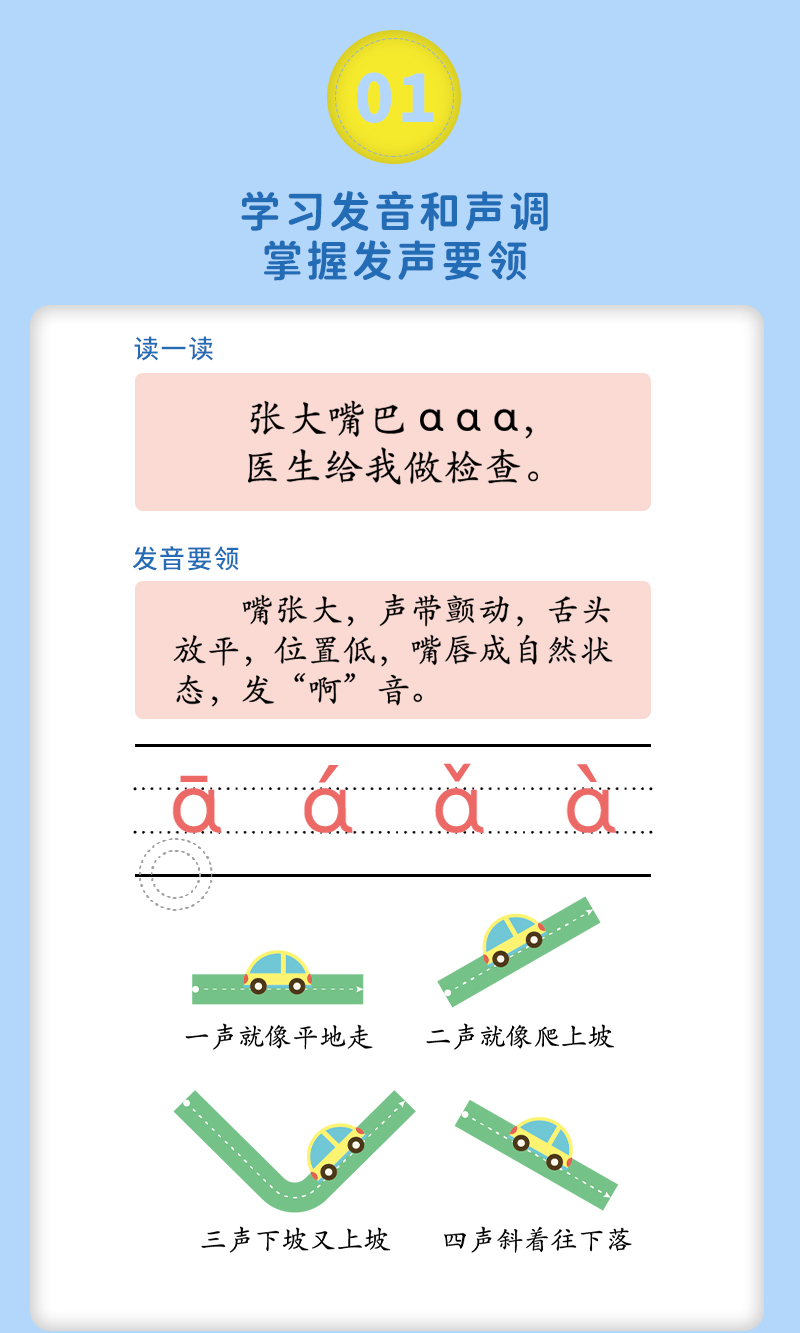 01

学习发音和声调
掌握发声要领

读一读

张大嘴巴 ɑ ɑ ɑ,
医生给我做检查。

发音要领

嘴张大，声带颤动，舌头放平，位置低，嘴唇成自然状态，发“啊”音。

ā á ǎ à

一声就像平地走

二声就像爬上坡

三声下坡又上坡

四声斜着往下落